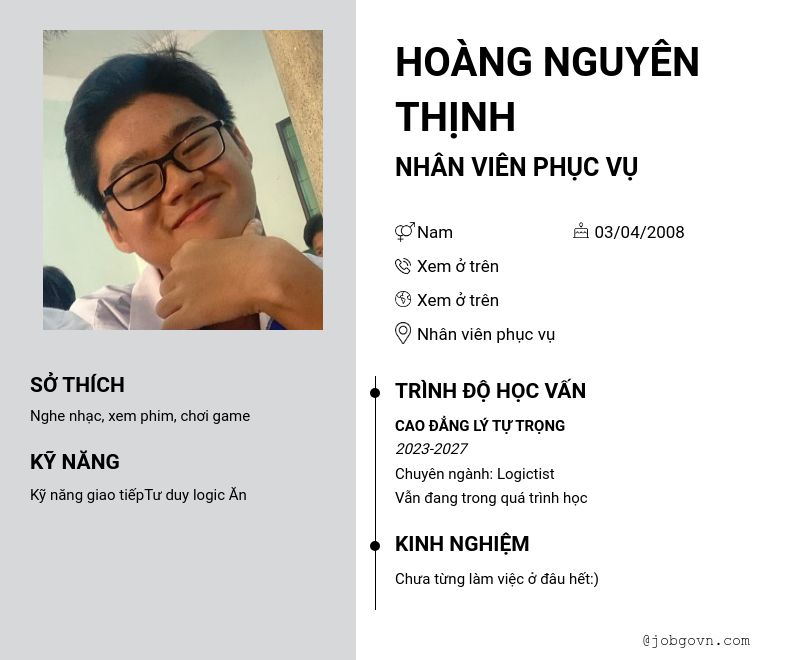 SỞ THÍCH

Nghe nhạc, xem phim, chơi game

KỸ NĂNG

Kỹ năng giao tiếpTư duy logic Ăn

HOÀNG NGUYÊN THỊNH

NHÂN VIÊN PHỤC VỤ

Nam

03/04/2008

Xem ở trên

Xem ở trên

Nhân viên phục vụ

TRÌNH ĐỘ HỌC VẤN

CAO ĐẲNG LÝ TỰ TRỌNG

2023-2027

Chuyên ngành: Logictist

Vẫn đang trong quá trình học

KINH NGHIỆM

Chưa từng làm việc ở đâu hết:)

@jobgovn.com